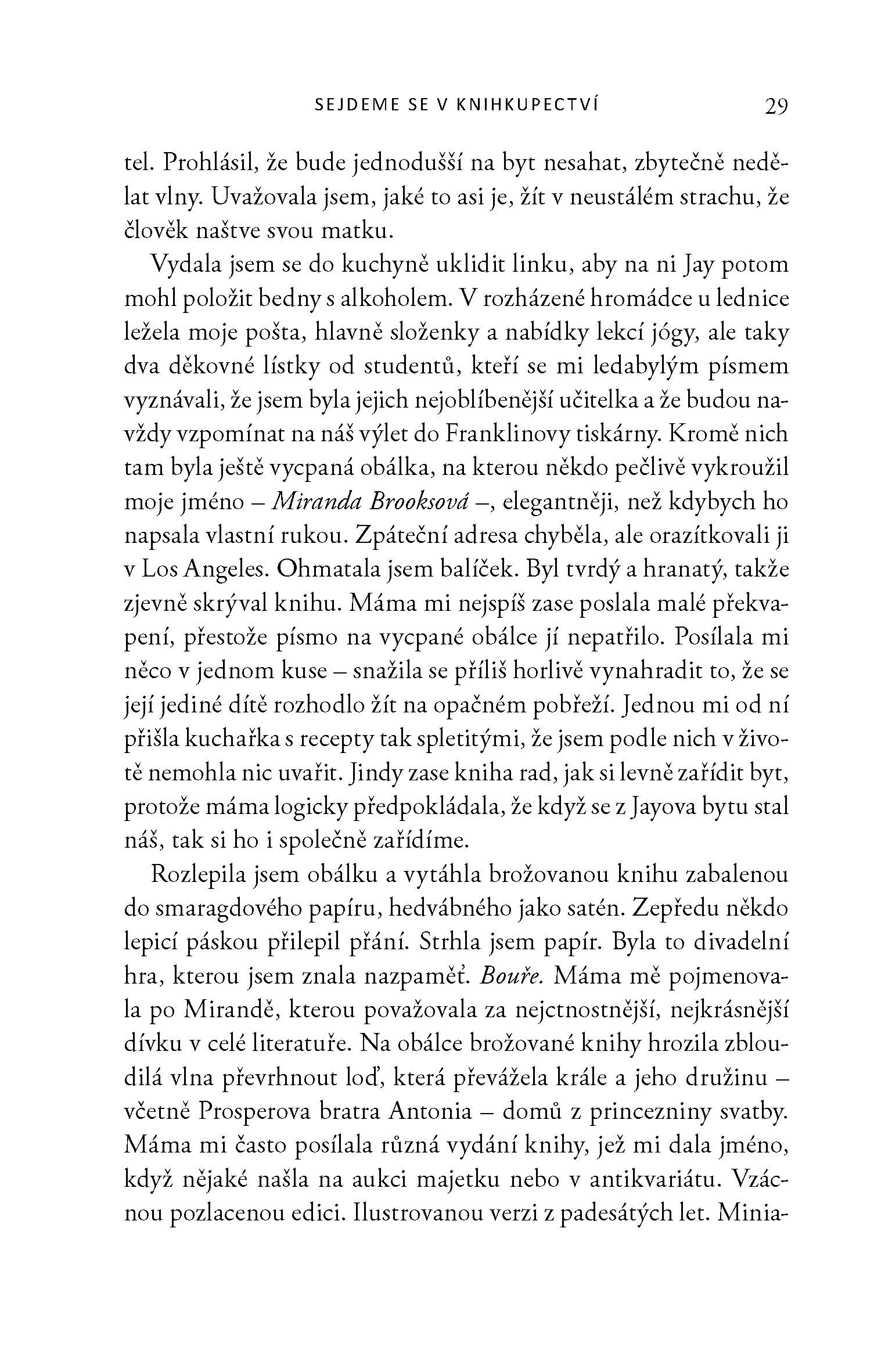 SEJDEME SE V KNIHKUPECTVÍ 29

tel. Prohlásil, že bude jednodušší na byt nesahat, zbytečně nedělat vlny. Uvažovala jsem, jaké to asi je, žít v neustálém strachu, že člověk naštve svou matku.

Vydala jsem se do kuchyně uklidit linku, aby na ni Jay potom mohl položit bedny s alkoholem. V rozházené hromádce u lednice ležela moje pošta, hlavně složenky a nabídky lekcí jógy, ale taky dva děkovné lístky od studentů, kteří se mi ledabylým písmem vyznávali, že jsem byla jejich nejoblíbenější učitelka a že budou navždy vzpomínat na náš výlet do Franklinovy tiskárny. Kromě nich tam byla ještě vycpaná obálka, na kterou někdo pečlivě vykroužil moje jméno – Miranda Brooksová –, elegantněji, než kdybych ho napsala vlastní rukou. Zpáteční adresa chyběla, ale orazítkovali ji v Los Angeles. Ohmatala jsem balíček. Byl tvrdý a hranatý, takže zjevně skrýval knihu. Máma mi nejspíš zase poslala malé překvapení, přestože písmo na vycpané obálce jí nepatřilo. Posílala mi něco v jednom kuse – snažila se příliš horlivě vynahradit to, že se její jediné dítě rozhodlo žít na opačném pobřeží. Jednou mi od ní přišla kuchařka s recepty tak spletitými, že jsem podle nich v životě nemohla nic uvařit. Jindy zase kniha rad, jak si levně zařídit byt, protože máma logicky předpokládala, že když se z Jayova bytu stal náš, tak si ho i společně zařídíme.

Rozlepila jsem obálku a vytáhla brožovanou knihu zabalenou do smaragdového papíru, hedvábného jako satén. Zepředu někdo lepicí páskou přilepil přání. Strhla jsem papír. Byla to divadelní hra, kterou jsem znala nazpaměť. Bouře. Máma mě pojmenovala po Mirandě, kterou považovala za nejctnostnější, nejkrásnější dívku v celé literatuře. Na obálce brožované knihy hrozila zbloudilá vlna převrhnout loď, která převážela krále a jeho družinu – včetně Prosperova bratra Antonia – domů z princezniny svatby. Máma mi často posílala různá vydání knihy, jež mi dala jméno, když nějaké našla na aukci majetku nebo v antikvariátu. Vzácnou pozlacenou edici. Ilustrovanou verzi z padesátých let. Minia-